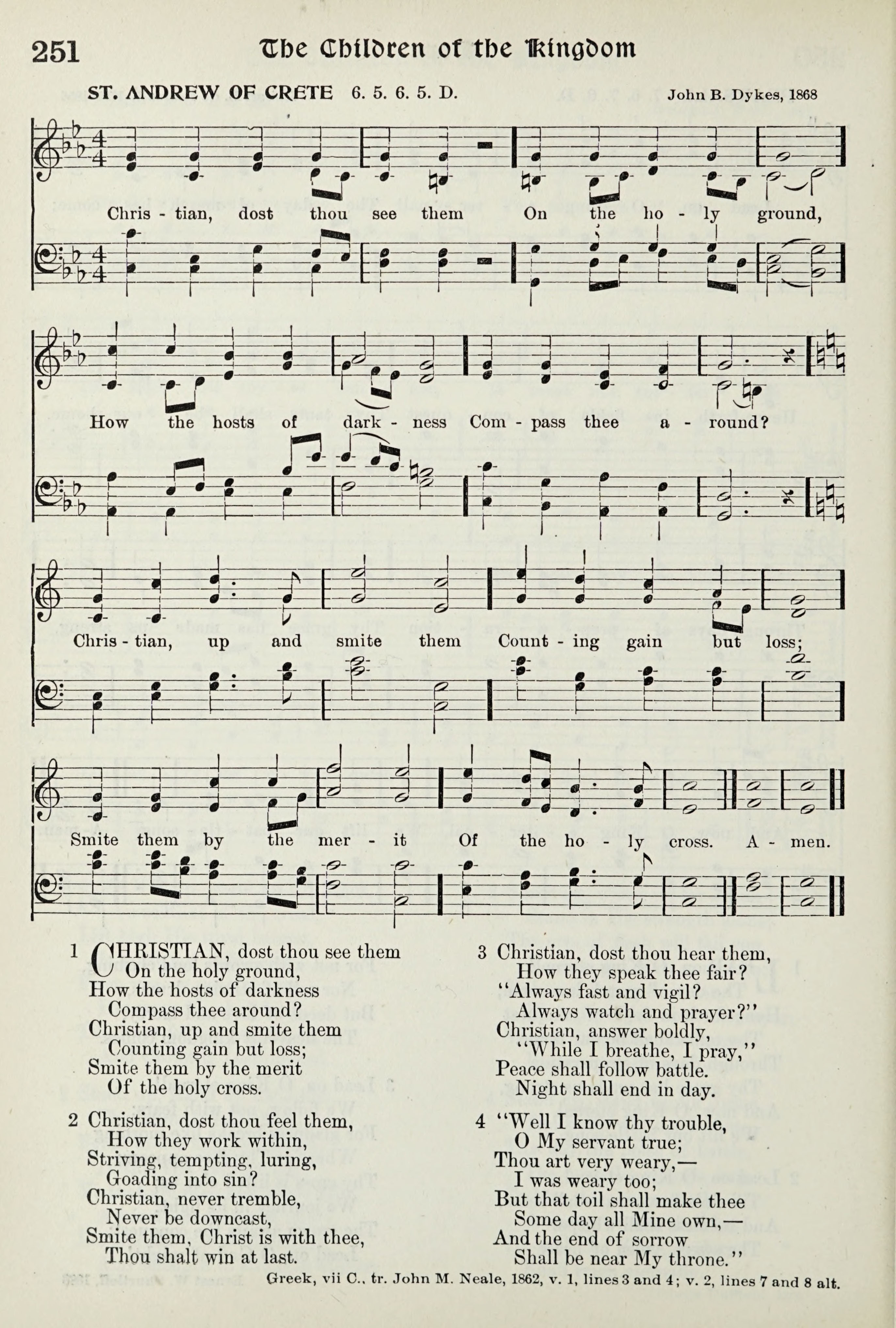 251 The Children of the Kingdom

ST. ANDREW OF CRETE 6. 5. 6. 5. D. John B. Dykes, 1868

Chris - tian, dost thou see them On the ho - ly ground,

How the hosts of dark - ness Com - pass thee a - round?

Chris - tian, up and smite them Count - ing gain but loss;

Smite them by the mer - it Of the ho - ly cross. A - men.

1 CHRISTIAN, dost thou see them
On the holy ground,
How the hosts of darkness
Compass thee around?
Christian, up and smite them
Counting gain but loss;
Smite them by the merit
Of the holy cross.

2 Christian, dost thou feel them,
How they work within,
Striving, tempting, luring,
Goading into sin?
Christian, never tremble,
Never be downcast,
Smite them, Christ is with thee,
Thou shalt win at last.

3 Christian, dost thou hear them,
How they speak thee fair?
"Always fast and vigil?
Always watch and prayer?"
Christian, answer boldly,
"While I breathe, I pray,"
Peace shall follow battle.
Night shall end in day.

4 "Well I know thy trouble,
O My servant true;
Thou art very weary,—
I was weary too;
But that toil shall make thee
Some day all Mine own,—
And the end of sorrow
Shall be near My throne."

Greek, vii C., tr. John M. Neale, 1862, v. 1, lines 3 and 4; v. 2, lines 7 and 8 alt.